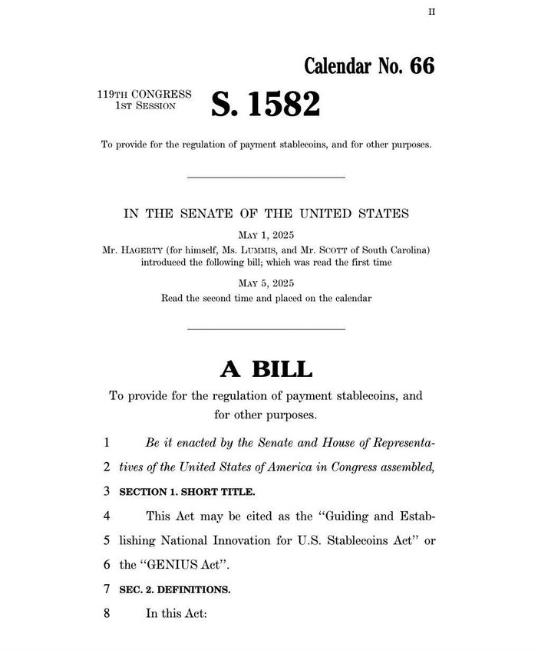 II

Calendar No. 66

119TH CONGRESS
1ST SESSION

S. 1582

To provide for the regulation of payment stablecoins, and for other purposes.

IN THE SENATE OF THE UNITED STATES

MAY 1, 2025

Mr. HAGERTY (for himself, Ms. LUMMIS, and Mr. SCOTT of South Carolina) introduced the following bill; which was read the first time

MAY 5, 2025

Read the second time and placed on the calendar

A BILL

To provide for the regulation of payment stablecoins, and for other purposes.

1 Be it enacted by the Senate and House of Representa-
2 tives of the United States of America in Congress assembled,
3 SECTION 1. SHORT TITLE.
4 This Act may be cited as the "Guiding and Estab-
5 lishing National Innovation for U.S. Stablecoins Act" or
6 the "GENIUS Act".
7 SEC. 2. DEFINITIONS.
8 In this Act: